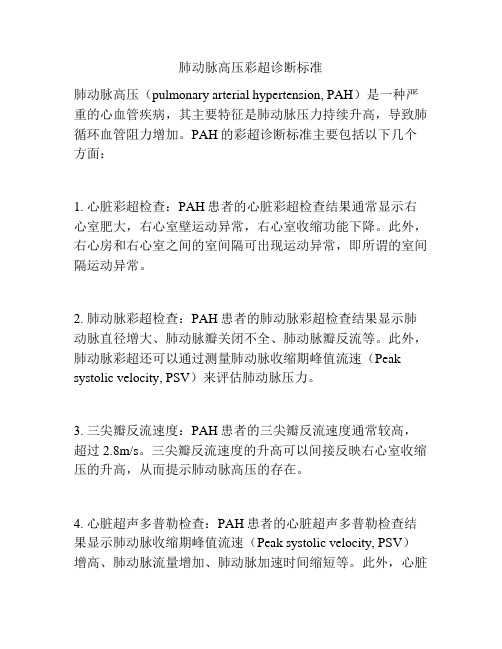 肺动脉高压彩超诊断标准

肺动脉高压（pulmonary arterial hypertension, PAH）是一种严重的心血管疾病，其主要特征是肺动脉压力持续升高，导致肺循环血管阻力增加。PAH 的彩超诊断标准主要包括以下几个方面：

1. 心脏彩超检查：PAH 患者的心脏彩超检查结果通常显示右心室肥大，右心室壁运动异常，右心室收缩功能下降。此外，右心房和右心室之间的室间隔可出现运动异常，即所谓的室间隔运动异常。

2. 肺动脉彩超检查：PAH 患者的肺动脉彩超检查结果显示肺动脉直径增大、肺动脉瓣关闭不全、肺动脉瓣反流等。此外，肺动脉彩超还可以通过测量肺动脉收缩期峰值流速（Peak systolic velocity, PSV）来评估肺动脉压力。

3. 三尖瓣反流速度：PAH 患者的三尖瓣反流速度通常较高，超过 2.8m/s。三尖瓣反流速度的升高可以间接反映右心室收缩压的升高，从而提示肺动脉高压的存在。

4. 心脏超声多普勒检查：PAH 患者的心脏超声多普勒检查结果显示肺动脉收缩期峰值流速（Peak systolic velocity, PSV）增高、肺动脉流量增加、肺动脉加速时间缩短等。此外，心脏